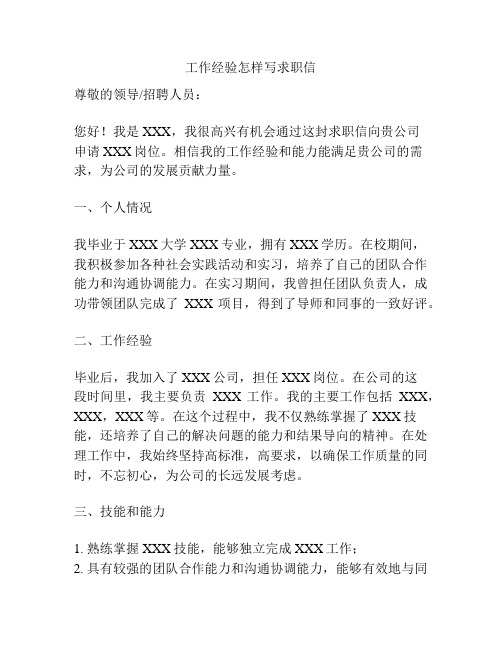 工作经验怎样写求职信

尊敬的领导/招聘人员：

您好！我是 XXX，我很高兴有机会通过这封求职信向贵公司申请 XXX 岗位。相信我的工作经验和能力能满足贵公司的需求，为公司的发展贡献力量。

一、个人情况

我毕业于 XXX 大学 XXX 专业，拥有 XXX 学历。在校期间，我积极参加各种社会实践活动和实习，培养了自己的团队合作能力和沟通协调能力。在实习期间，我曾担任团队负责人，成功带领团队完成了 XXX 项目，得到了导师和同事的一致好评。

二、工作经验

毕业后，我加入了 XXX 公司，担任 XXX 岗位。在公司的这段时间里，我主要负责 XXX 工作。我的主要工作包括 XXX，XXX，XXX 等。在这个过程中，我不仅熟练掌握了 XXX 技能，还培养了自己的解决问题的能力和结果导向的精神。在处理工作中，我始终坚持高标准，高要求，以确保工作质量的同时，不忘初心，为公司的长远发展考虑。

三、技能和能力

1. 熟练掌握 XXX 技能，能够独立完成 XXX 工作；
2. 具有较强的团队合作能力和沟通协调能力，能够有效地与同